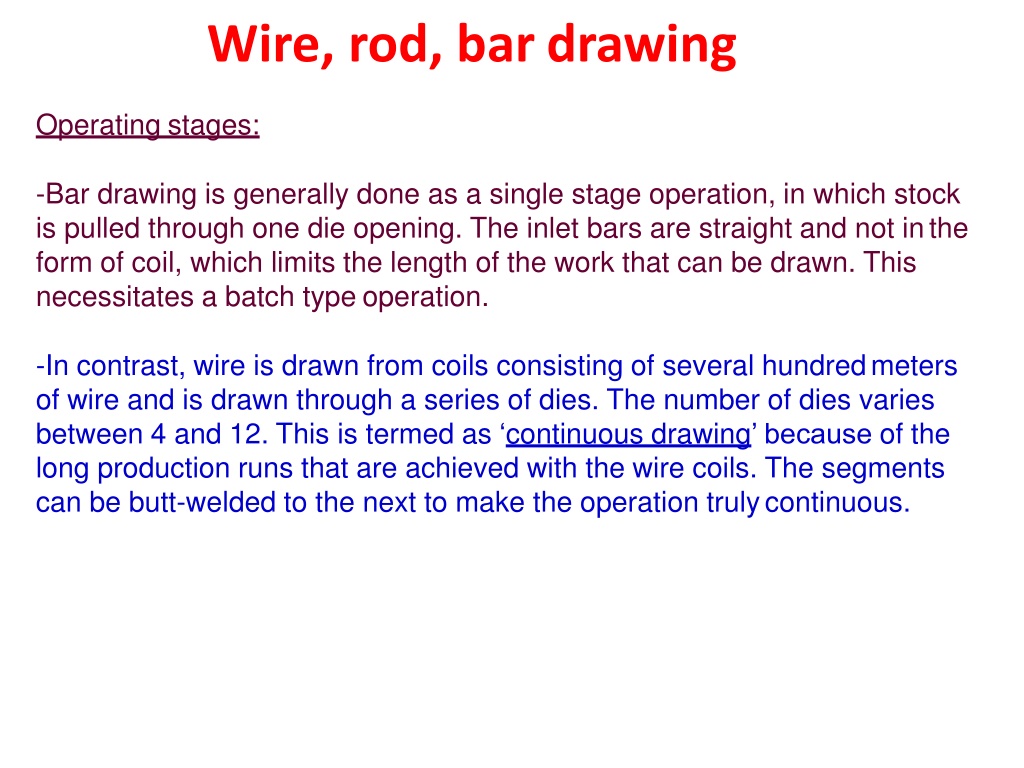 Wire, rod, bar drawing

Operating stages:

-Bar drawing is generally done as a single stage operation, in which stock is pulled through one die opening. The inlet bars are straight and not in the form of coil, which limits the length of the work that can be drawn. This necessitates a batch type operation.

-In contrast, wire is drawn from coils consisting of several hundred meters of wire and is drawn through a series of dies. The number of dies varies between 4 and 12. This is termed as ‘continuous drawing’ because of the long production runs that are achieved with the wire coils. The segments can be butt-welded to the next to make the operation truly continuous.